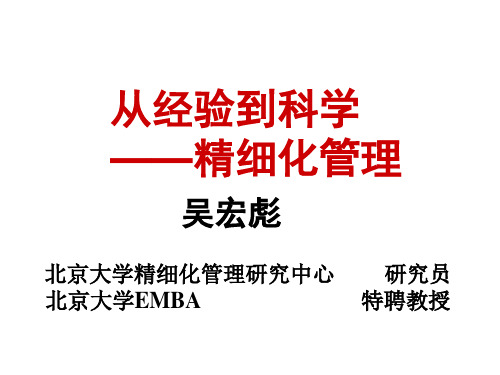 从经验到科学
——精细化管理

吴宏彪

北京大学精细化管理研究中心 研究员
北京大学EMBA 特聘教授